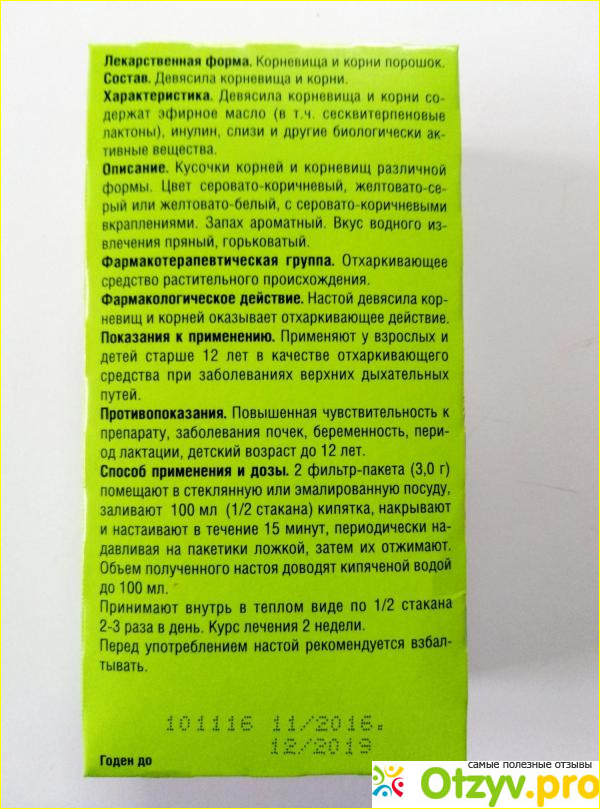 Лекарственная форма. Корневища и корни порошок.
Состав. Девясила корневища и корни.
Характеристика. Девясила корневища и корни содержат эфирное масло (в т.ч. сесквитерпеновые лактоны), инулин, слизи и другие биологически активные вещества.
Описание. Кусочки корней и корневищ различной формы. Цвет серовато-коричневый, желтовато-серый или желтовато-белый, с серовато-коричневыми вкраплениями. Запах ароматный. Вкус водного извлечения пряный, горьковатый.
Фармакотерапевтическая группа. Отхаркивающее средство растительного происхождения.
Фармакологическое действие. Настой девясила корневищ и корней оказывает отхаркивающее действие.
Показания к применению. Применяют у взрослых и детей старше 12 лет в качестве отхаркивающего средства при заболеваниях верхних дыхательных путей.
Противопоказания. Повышенная чувствительность к препарату, заболевания почек, беременность, период лактации, детский возраст до 12 лет.
Способ применения и дозы. 2 фильтр-пакета (3,0 г) помещают в стеклянную или эмалированную посуду, заливают 100 мл (1/2 стакана) кипятка, накрывают и настаивают в течение 15 минут, периодически надавливая на пакетики ложкой, затем их отжимают. Объем полученного настоя доводят кипяченой водой до 100 мл.
Принимают внутрь в теплом виде по 1/2 стакана 2-3 раза в день. Курс лечения 2 недели.
Перед употреблением настой рекомендуется взбалтывать.

101116 11/2016.
12/2019

Годен до

самые полезные отзывы
Otzyv.pro